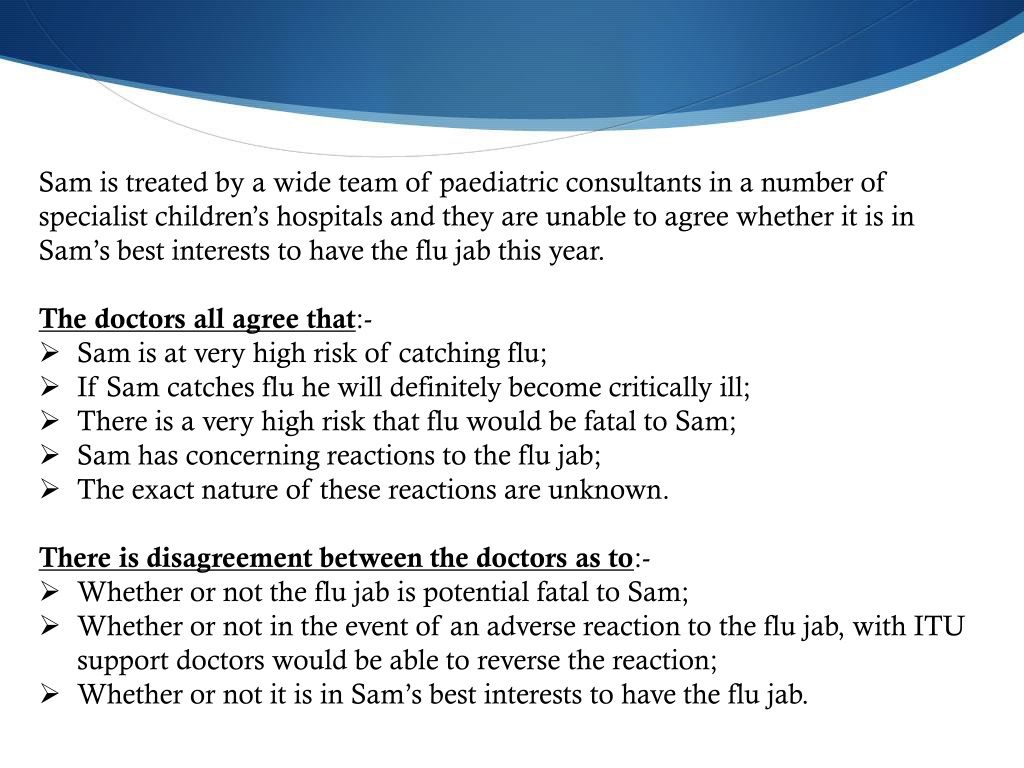 Sam is treated by a wide team of paediatric consultants in a number of specialist children's hospitals and they are unable to agree whether it is in Sam's best interests to have the flu jab this year.

The doctors all agree that:-
➢ Sam is at very high risk of catching flu;
➢ If Sam catches flu he will definitely become critically ill;
➢ There is a very high risk that flu would be fatal to Sam;
➢ Sam has concerning reactions to the flu jab;
➢ The exact nature of these reactions are unknown.

There is disagreement between the doctors as to:-
➢ Whether or not the flu jab is potential fatal to Sam;
➢ Whether or not in the event of an adverse reaction to the flu jab, with ITU support doctors would be able to reverse the reaction;
➢ Whether or not it is in Sam's best interests to have the flu jab.